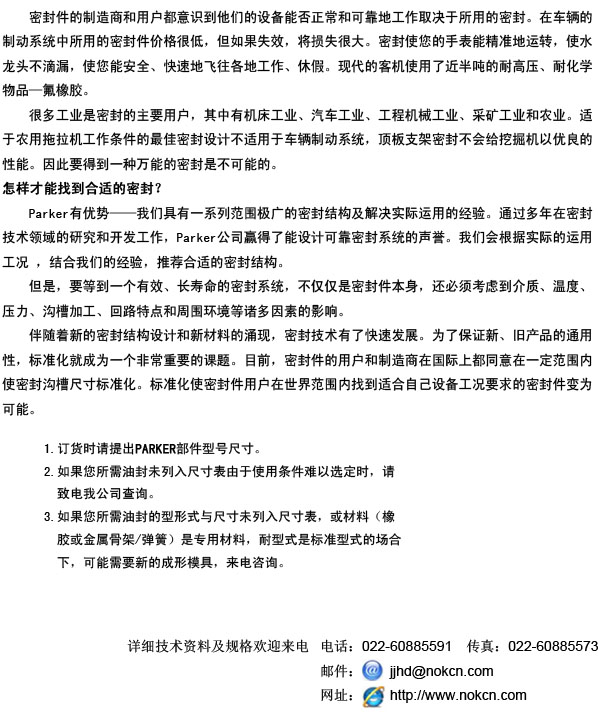 密封件的制造商和用户都意识到他们的设备能否正常和可靠地工作取决于所用的密封。在车辆的制动系统中所用的密封件价格很低，但如果失效，将损失很大。密封使您的手表能精准地运转，使水龙头不滴漏，使您能安全、快速地飞往各地工作、休假。现代的客机使用了近半吨的耐高压、耐化学物品—氟橡胶。

很多工业是密封的主要用户，其中有机床工业、汽车工业、工程机械工业、采矿工业和农业。适于农用拖拉机工作条件的最佳密封设计不适用于车辆制动系统，顶板支架密封不会给挖掘机以优良的性能。因此要得到一种万能的密封是不可能的。

怎样才能找到合适的密封？

Parker有优势——我们具有一系列范围极广的密封结构及解决实际运用的经验。通过多年在密封技术领域的研究和开发工作，Parker公司赢得了能设计可靠密封系统的声誉。我们会根据实际的运用工况 ，结合我们的经验，推荐合适的密封结构。

但是，要等到一个有效、长寿命的密封系统，不仅仅是密封件本身，还必须考虑到介质、温度、压力、沟槽加工、回路特点和周围环境等诸多因素的影响。

伴随着新的密封结构设计和新材料的涌现，密封技术有了快速发展。为了保证新、旧产品的通用性，标准化就成为一个非常重要的课题。目前，密封件的用户和制造商在国际上都同意在一定范围内使密封沟槽尺寸标准化。标准化使密封件用户在世界范围内找到适合自己设备工况要求的密封件变为可能。

1. 订货时请提出PARKER部件型号尺寸。
2. 如果您所需油封未列入尺寸表由于使用条件难以选定时，请致电我公司查询。
3. 如果您所需油封的型形式与尺寸未列入尺寸表，或材料（橡胶或金属骨架/弹簧）是专用材料，耐型式是标准型式的场合下，可能需要新的成形模具，来电咨询。

详细技术资料及规格欢迎来电 电话：022-60885591 传真：022-60885573
邮件： jjhd@nokcn.com
网址： http://www.nokcn.com